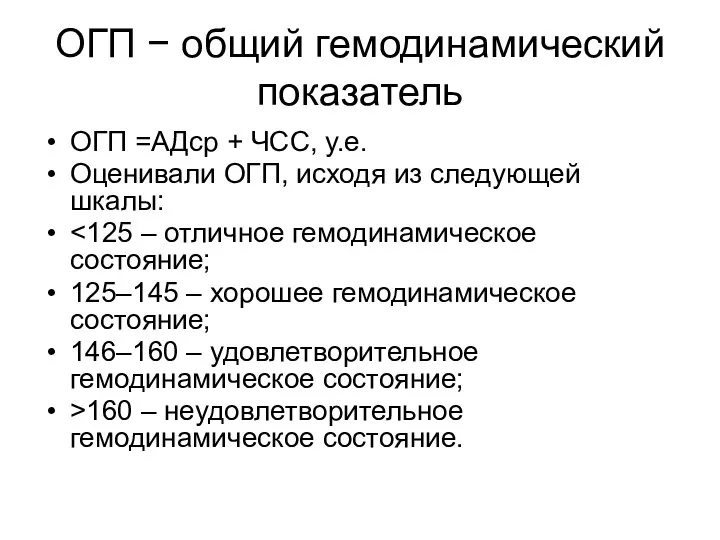 ОГП − общий гемодинамический показатель

• ОГП =АДср + ЧСС, у.е.
• Оценивали ОГП, исходя из следующей шкалы:
• <125 – отличное гемодинамическое состояние;
• 125–145 – хорошее гемодинамическое состояние;
• 146–160 – удовлетворительное гемодинамическое состояние;
• >160 – неудовлетворительное гемодинамическое состояние.